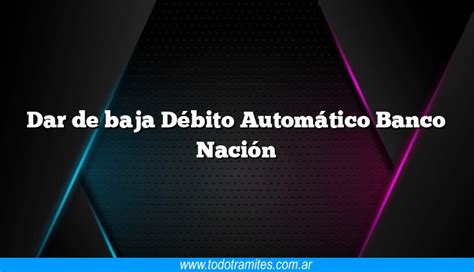 Dar de baja Débito Automático Banco Nación

www.todotramites.com.ar